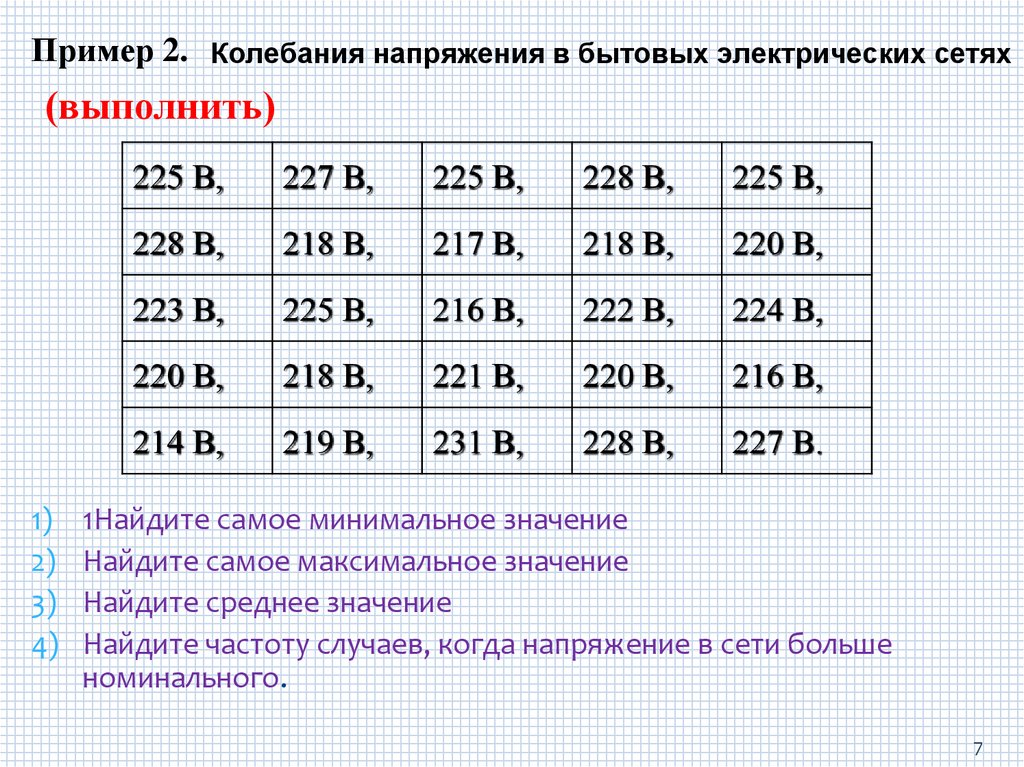 Пример 2. Колебания напряжения в бытовых электрических сетях

(выполнить)

| 225 В, | 227 В, | 225 В, | 228 В, | 225 В, |
|---|---|---|---|---|
| 228 В, | 218 В, | 217 В, | 218 В, | 220 В, |
| 223 В, | 225 В, | 216 В, | 222 В, | 224 В, |
| 220 В, | 218 В, | 221 В, | 220 В, | 216 В, |
| 214 В, | 219 В, | 231 В, | 228 В, | 227 В. |

1) 1Найдите самое минимальное значение
2) Найдите самое максимальное значение
3) Найдите среднее значение
4) Найдите частоту случаев, когда напряжение в сети больше номинального.

7